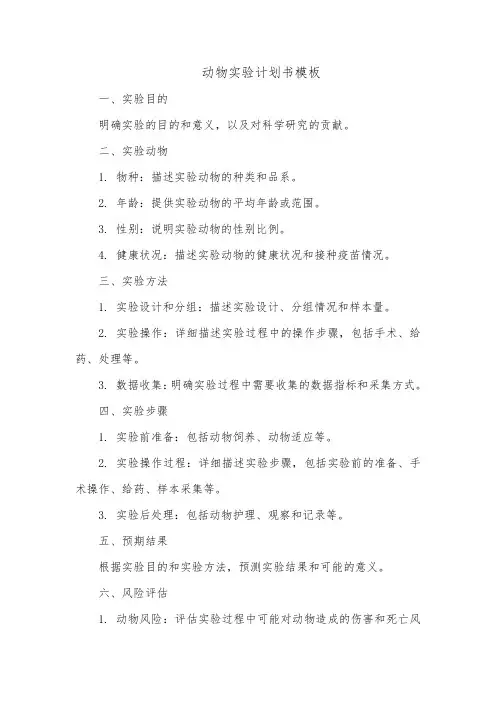 动物实验计划书模板

一、实验目的

明确实验的目的和意义，以及对科学研究的贡献。

二、实验动物

1. 物种：描述实验动物的种类和品系。

2. 年龄：提供实验动物的平均年龄或范围。

3. 性别：说明实验动物的性别比例。

4. 健康状况：描述实验动物的健康状况和接种疫苗情况。

三、实验方法

1. 实验设计和分组：描述实验设计、分组情况和样本量。

2. 实验操作：详细描述实验过程中的操作步骤，包括手术、给药、处理等。

3. 数据收集：明确实验过程中需要收集的数据指标和采集方式。

四、实验步骤

1. 实验前准备：包括动物饲养、动物适应等。

2. 实验操作过程：详细描述实验步骤，包括实验前的准备、手术操作、给药、样本采集等。

3. 实验后处理：包括动物护理、观察和记录等。

五、预期结果

根据实验目的和实验方法，预测实验结果和可能的意义。

六、风险评估

1. 动物风险：评估实验过程中可能对动物造成的伤害和死亡风